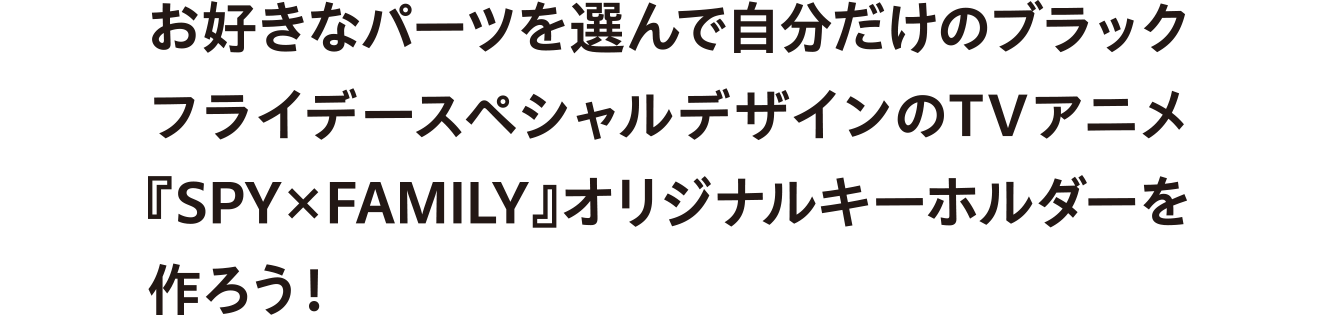 お好きなパーツを選んで自分だけのブラックフライデースペシャルデザインのTVアニメ『SPY×FAMILY』オリジナルキーホルダーを作ろう！